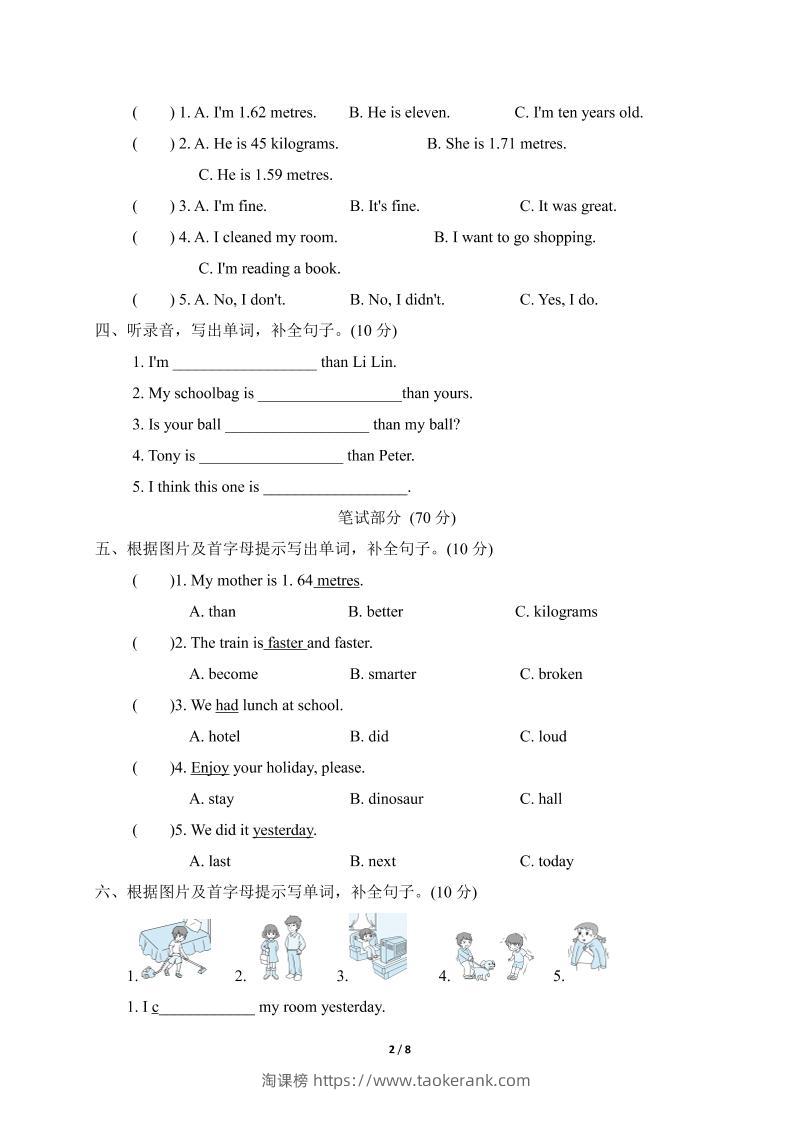 (　　) 1. A. I'm 1.62 metres.　　B. He is eleven.　　C. I'm ten years old.

(　　) 2. A. He is 45 kilograms.　　B. She is 1.71 metres.

C. He is 1.59 metres.

(　　) 3. A. I'm fine.　　B. It's fine.　　C. It was great.

(　　) 4. A. I cleaned my room.　　B. I want to go shopping.

C. I'm reading a book.

(　　) 5. A. No, I don't.　　B. No, I didn't.　　C. Yes, I do.

四、听录音，写出单词，补全句子。(10 分)

1. I'm __________________ than Li Lin.

2. My schoolbag is __________________than yours.

3. Is your ball __________________ than my ball?

4. Tony is __________________ than Peter.

5. I think this one is __________________.

笔试部分 (70 分)

五、根据图片及首字母提示写出单词，补全句子。(10 分)

(　　)1. My mother is 1. 64 metres.

A. than　　B. better　　C. kilograms

(　　)2. The train is faster and faster.

A. become　　B. smarter　　C. broken

(　　)3. We had lunch at school.

A. hotel　　B. did　　C. loud

(　　)4. Enjoy your holiday, please.

A. stay　　B. dinosaur　　C. hall

(　　)5. We did it yesterday.

A. last　　B. next　　C. today

六、根据图片及首字母提示写单词，补全句子。(10 分)

1.　2.　3.　4.　5.

1. I c____________ my room yesterday.

2 / 8

淘课榜 https://www.taokerank.com